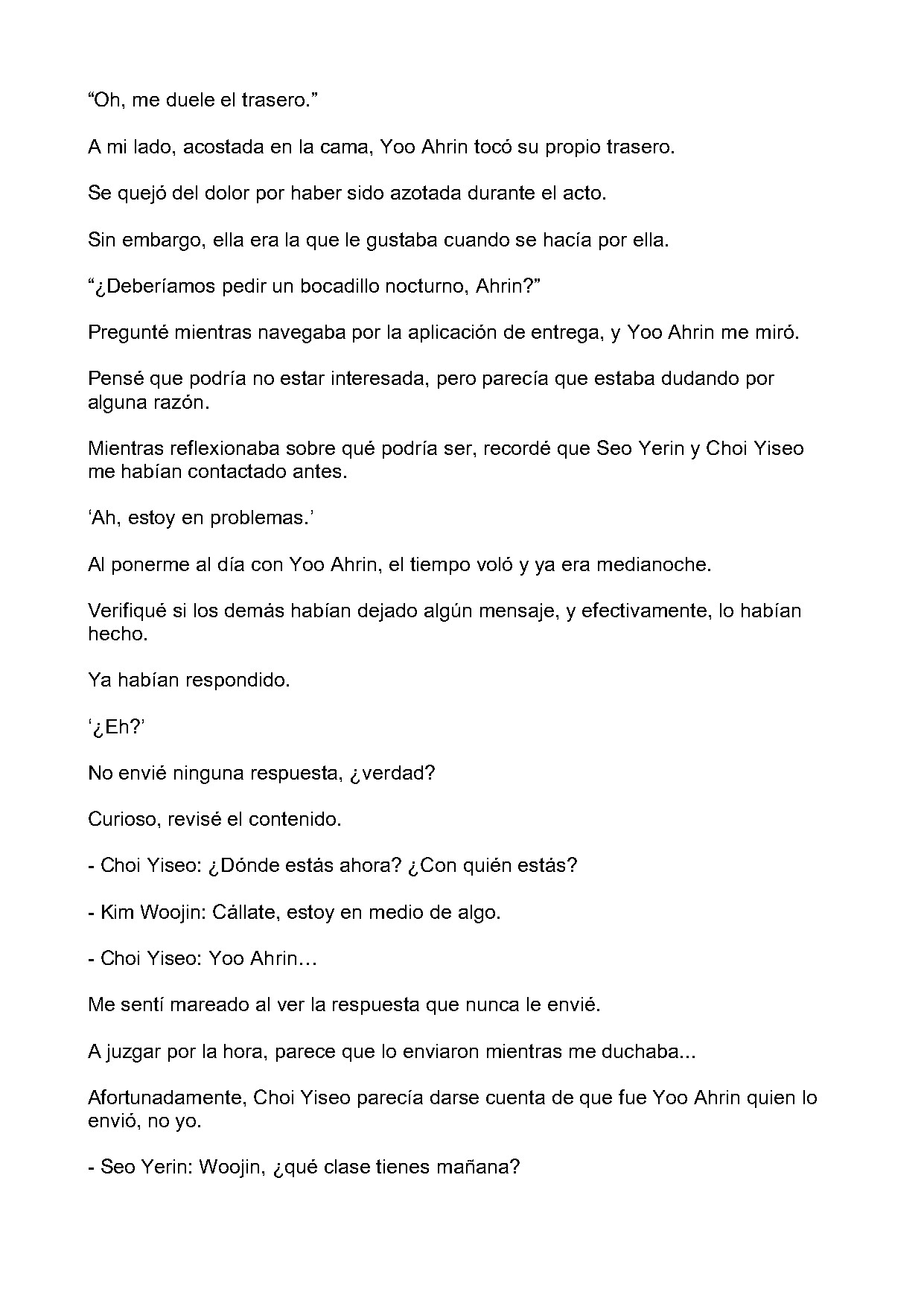 "Oh, me duele el trasero."

A mi lado, acostada en la cama, Yoo Ahrin tocó su propio trasero.

Se quejó del dolor por haber sido azotada durante el acto.

Sin embargo, ella era la que le gustaba cuando se hacía por ella.

"¿Deberíamos pedir un bocadillo nocturno, Ahrin?"

Pregunté mientras navegaba por la aplicación de entrega, y Yoo Ahrin me miró.

Pensé que podría no estar interesada, pero parecía que estaba dudando por alguna razón.

Mientras reflexionaba sobre qué podría ser, recordé que Seo Yerin y Choi Yiseo me habían contactado antes.

'Ah, estoy en problemas.'

Al ponerme al día con Yoo Ahrin, el tiempo voló y ya era medianoche.

Verifiqué si los demás habían dejado algún mensaje, y efectivamente, lo habían hecho.

Ya habían respondido.

'¿Eh?'

No envié ninguna respuesta, ¿verdad?

Curioso, revisé el contenido.

- Choi Yiseo: ¿Dónde estás ahora? ¿Con quién estás?

- Kim Woojin: Cállate, estoy en medio de algo.

- Choi Yiseo: Yoo Ahrin…

Me sentí mareado al ver la respuesta que nunca le envié.

A juzgar por la hora, parece que lo enviaron mientras me duchaba...

Afortunadamente, Choi Yiseo parecía darse cuenta de que fue Yoo Ahrin quien lo envió, no yo.

- Seo Yerin: Woojin, ¿qué clase tienes mañana?